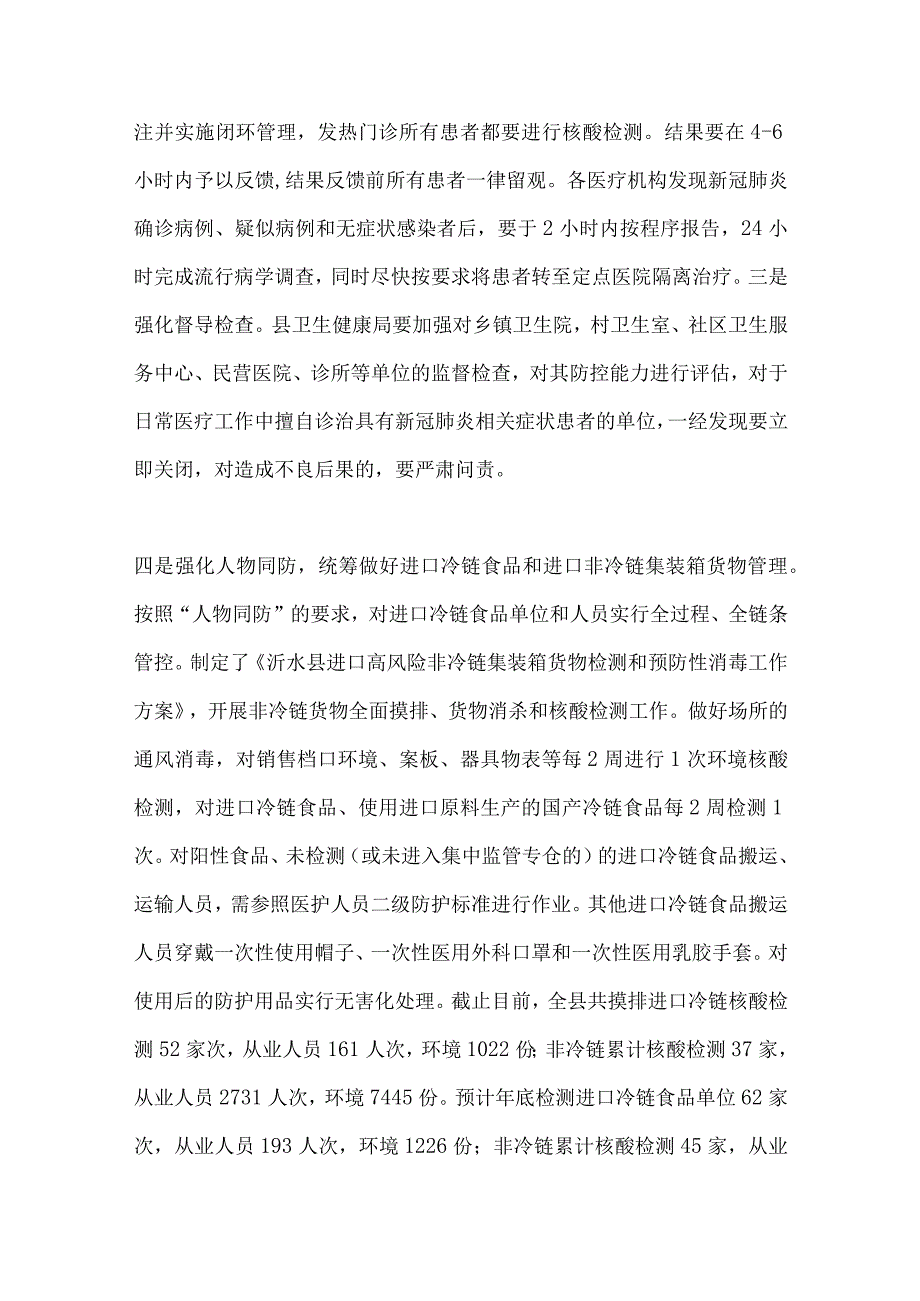 注并实施闭环管理，发热门诊所有患者都要进行核酸检测。结果要在4-6小时内予以反馈,结果反馈前所有患者一律留观。各医疗机构发现新冠肺炎确诊病例、疑似病例和无症状感染者后，要于2小时内按程序报告，24小时完成流行病学调查，同时尽快按要求将患者转至定点医院隔离治疗。三是强化督导检查。县卫生健康局要加强对乡镇卫生院，村卫生室、社区卫生服务中心、民营医院、诊所等单位的监督检查，对其防控能力进行评估，对于日常医疗工作中擅自诊治具有新冠肺炎相关症状患者的单位，一经发现要立即关闭，对造成不良后果的，要严肃问责。

四是强化人物同防，统筹做好进口冷链食品和进口非冷链集装箱货物管理。按照“人物同防”的要求，对进口冷链食品单位和人员实行全过程、全链条管控。制定了《沂水县进口高风险非冷链集装箱货物检测和预防性消毒工作方案》，开展非冷链货物全面摸排、货物消杀和核酸检测工作。做好场所的通风消毒，对销售档口环境、案板、器具物表等每2周进行1次环境核酸检测，对进口冷链食品、使用进口原料生产的国产冷链食品每2周检测1次。对阳性食品、未检测（或未进入集中监管专仓的）的进口冷链食品搬运、运输人员，需参照医护人员二级防护标准进行作业。其他进口冷链食品搬运人员穿戴一次性使用帽子、一次性医用外科口罩和一次性医用乳胶手套。对使用后的防护用品实行无害化处理。截止目前，全县共摸排进口冷链核酸检测52家次，从业人员161人次，环境1022份;非冷链累计核酸检测37家，从业人员2731人次，环境7445份。预计年底检测进口冷链食品单位62家次，从业人员193人次，环境1226份；非冷链累计核酸检测45家，从业